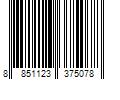 8 851123 375078